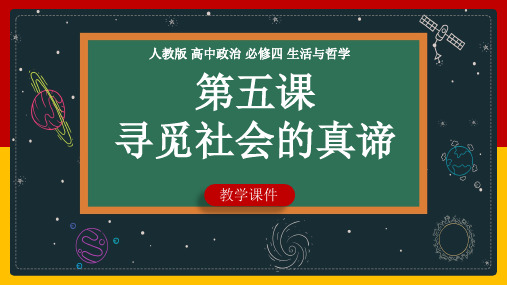 人教版 高中政治 必修四 生活与哲学

第五课
寻觅社会的真谛

教学课件